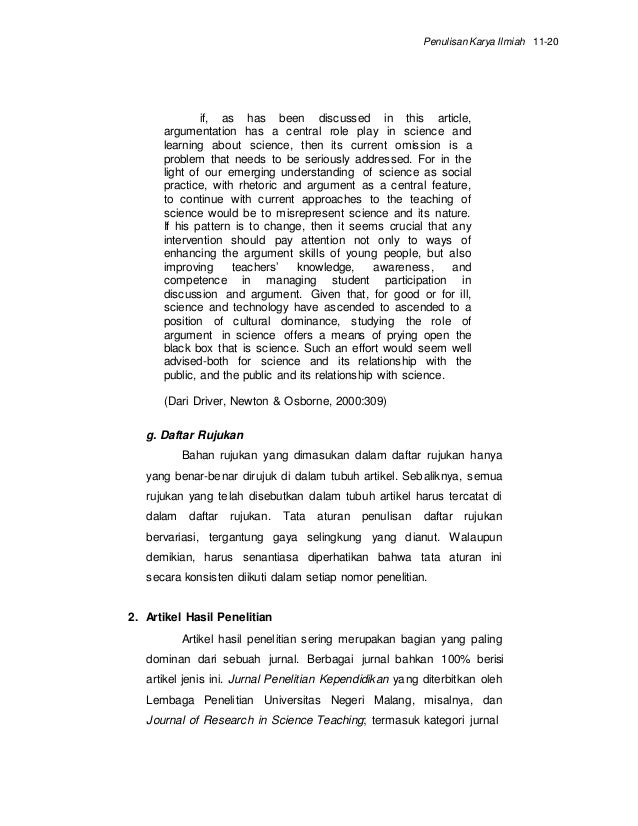 Penulisan Karya Ilmiah 11-20

if, as has been discussed in this article, argumentation has a central role play in science and learning about science, then its current omission is a problem that needs to be seriously addressed. For in the light of our emerging understanding of science as social practice, with rhetoric and argument as a central feature, to continue with current approaches to the teaching of science would be to misrepresent science and its nature. If his pattern is to change, then it seems crucial that any intervention should pay attention not only to ways of enhancing the argument skills of young people, but also improving teachers' knowledge, awareness, and competence in managing student participation in discussion and argument. Given that, for good or for ill, science and technology have ascended to ascended to a position of cultural dominance, studying the role of argument in science offers a means of prying open the black box that is science. Such an effort would seem well advised-both for science and its relationship with the public, and the public and its relationship with science.

(Dari Driver, Newton & Osborne, 2000:309)

g. Daftar Rujukan

Bahan rujukan yang dimasukan dalam daftar rujukan hanya yang benar-benar dirujuk di dalam tubuh artikel. Sebaliknya, semua rujukan yang telah disebutkan dalam tubuh artikel harus tercatat di dalam daftar rujukan. Tata aturan penulisan daftar rujukan bervariasi, tergantung gaya selingkung yang dianut. Walaupun demikian, harus senantiasa diperhatikan bahwa tata aturan ini secara konsisten diikuti dalam setiap nomor penelitian.

2. Artikel Hasil Penelitian

Artikel hasil penelitian sering merupakan bagian yang paling dominan dari sebuah jurnal. Berbagai jurnal bahkan 100% berisi artikel jenis ini. Jurnal Penelitian Kependidikan yang diterbitkan oleh Lembaga Penelitian Universitas Negeri Malang, misalnya, dan Journal of Research in Science Teaching, termasuk kategori jurnal